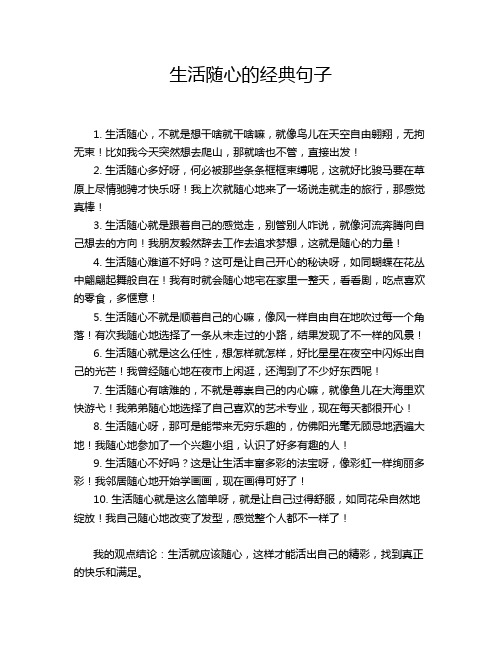 生活随心的经典句子

1. 生活随心，不就是想干啥就干啥嘛，就像鸟儿在天空自由翱翔，无拘无束！比如我今天突然想去爬山，那就啥也不管，直接出发！

2. 生活随心多好呀，何必被那些条条框框束缚呢，这就好比骏马要在草原上尽情驰骋才快乐呀！我上次就随心地来了一场说走就走的旅行，那感觉真棒！

3. 生活随心就是跟着自己的感觉走，别管别人咋说，就像河流奔腾向自己想去的方向！我朋友毅然辞去工作去追求梦想，这就是随心的力量！

4. 生活随心难道不好吗？这可是让自己开心的秘诀呀，如同蝴蝶在花丛中翩翩起舞般自在！我有时就会随心地宅在家里一整天，看看剧，吃点喜欢的零食，多惬意！

5. 生活随心不就是顺着自己的心嘛，像风一样自由自在地吹过每一个角落！有次我随心地选择了一条从未走过的小路，结果发现了不一样的风景！

6. 生活随心就是这么任性，想怎样就怎样，好比星星在夜空中闪烁出自己的光芒！我曾经随心地在夜市上闲逛，还淘到了不少好东西呢！

7. 生活随心有啥难的，不就是尊崇自己的内心嘛，就像鱼儿在大海里欢快游弋！我弟弟随心地选择了自己喜欢的艺术专业，现在每天都很开心！

8. 生活随心呀，那可是能带来无穷乐趣的，仿佛阳光毫无顾忌地洒遍大地！我随心地参加了一个兴趣小组，认识了好多有趣的人！

9. 生活随心不好吗？这是让生活丰富多彩的法宝呀，像彩虹一样绚丽多彩！我邻居随心地开始学画画，现在画得可好了！

10. 生活随心就是这么简单呀，就是让自己过得舒服，如同花朵自然地绽放！我自己随心地改变了发型，感觉整个人都不一样了！

我的观点结论：生活就应该随心，这样才能活出自己的精彩，找到真正的快乐和满足。